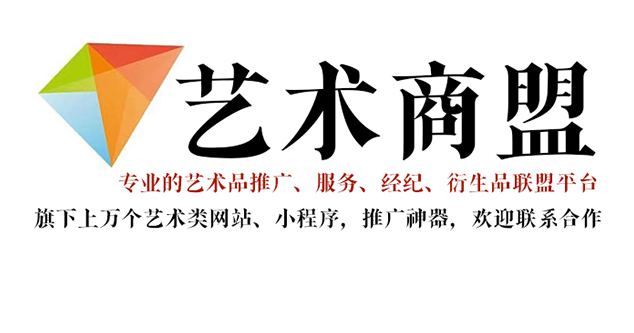 艺术商盟

专业的艺术品推广、服务、经纪、衍生品联盟平台

旗下上万个艺术类网站、小程序，推广神器，欢迎联系合作